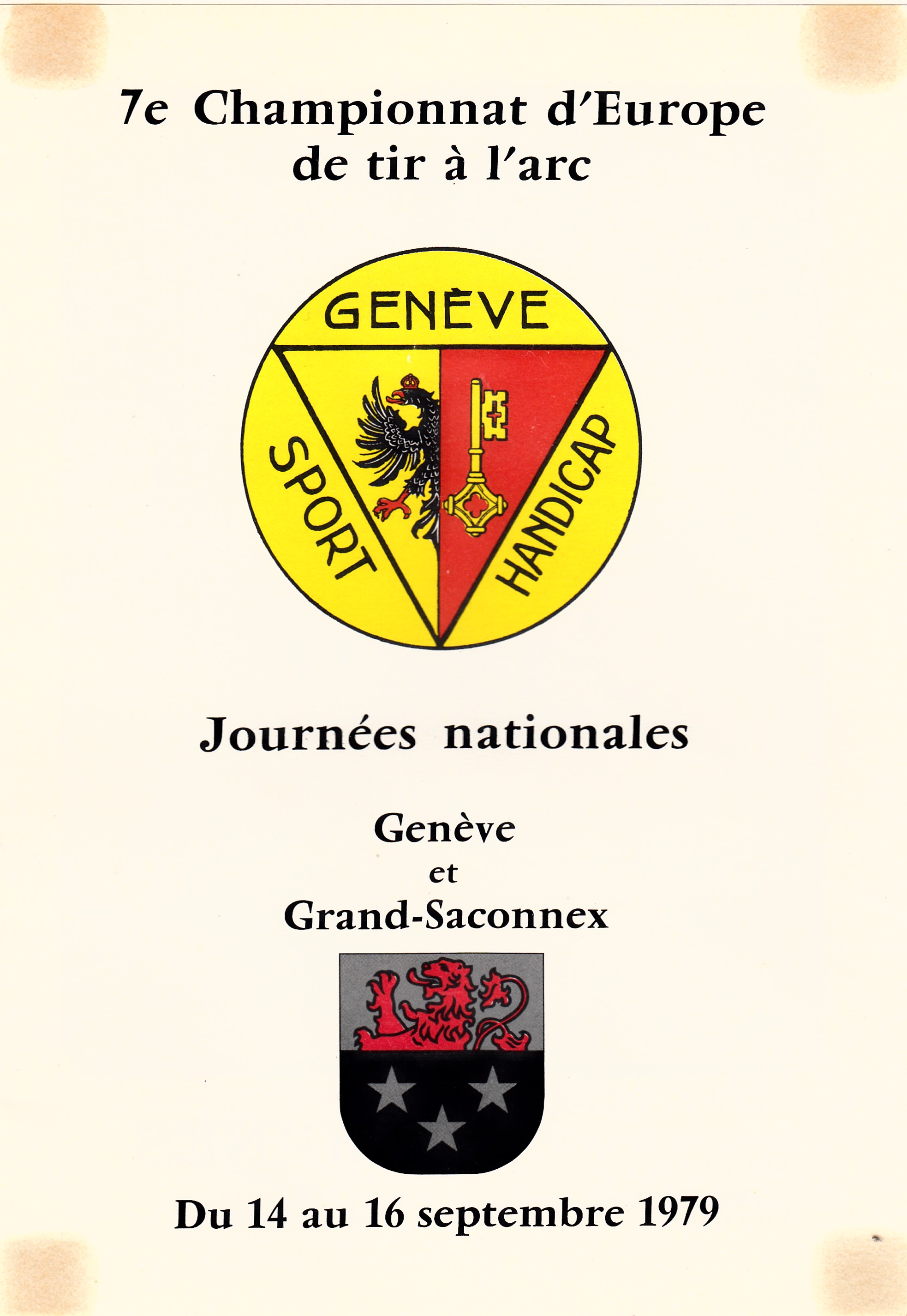 7e Championnat d'Europe de tir à l'arc

GENÈVE

SPORT

HANDICAP

Journées nationales

Genève
et
Grand-Saconnex

Du 14 au 16 septembre 1979